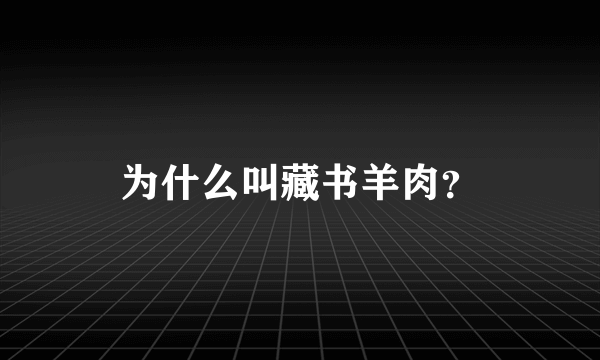 为什么叫藏书羊肉?